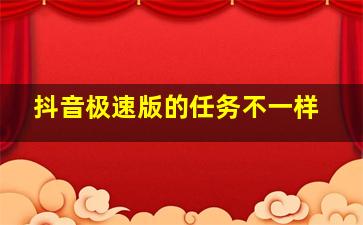 抖音极速版的任务不一样